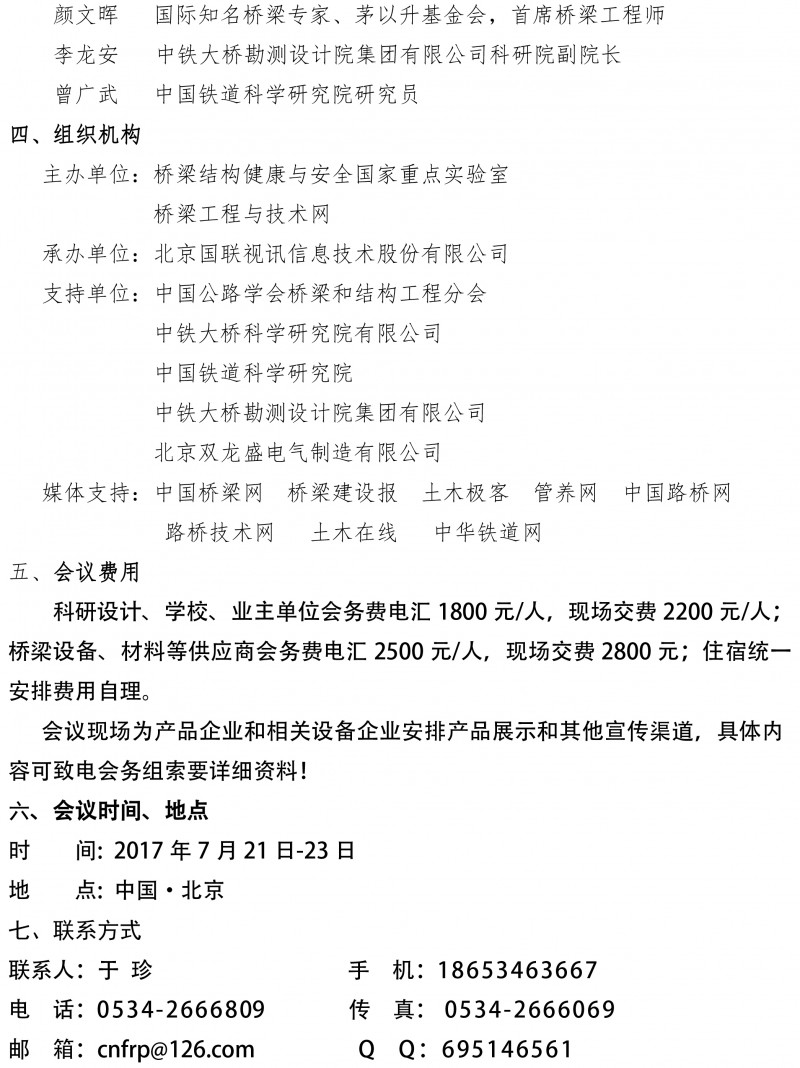 颜文晖　国际知名桥梁专家、茅以升基金会，首席桥梁工程师

李龙安　中铁大桥勘测设计院集团有限公司科研院副院长

曾广武　中国铁道科学研究院研究员

四、组织机构

主办单位：桥梁结构健康与安全国家重点实验室
桥梁工程与技术网

承办单位：北京国联视讯信息技术股份有限公司

支持单位：中国公路学会桥梁和结构工程分会
中铁大桥科学研究院有限公司
中国铁道科学研究院
中铁大桥勘测设计院集团有限公司
北京双龙盛电气制造有限公司

媒体支持：中国桥梁网　桥梁建设报　土木极客　管养网　中国路桥网
路桥技术网　土木在线　中华铁道网

五、会议费用

科研设计、学校、业主单位会务费电汇 1800 元/人，现场交费 2200 元/人；桥梁设备、材料等供应商会务费电汇 2500 元/人，现场交费 2800 元；住宿统一安排费用自理。

会议现场为产品企业和相关设备企业安排产品展示和其他宣传渠道，具体内容可致电会务组索要详细资料！

六、会议时间、地点

时　间：2017 年 7 月 21 日-23 日

地　点：中国·北京

七、联系方式

联系人：于 珍　　手　机：18653463667

电　话：0534-2666809　　传　真：0534-2666069

邮　箱：cnfrp@126.com　　Q　Q：695146561